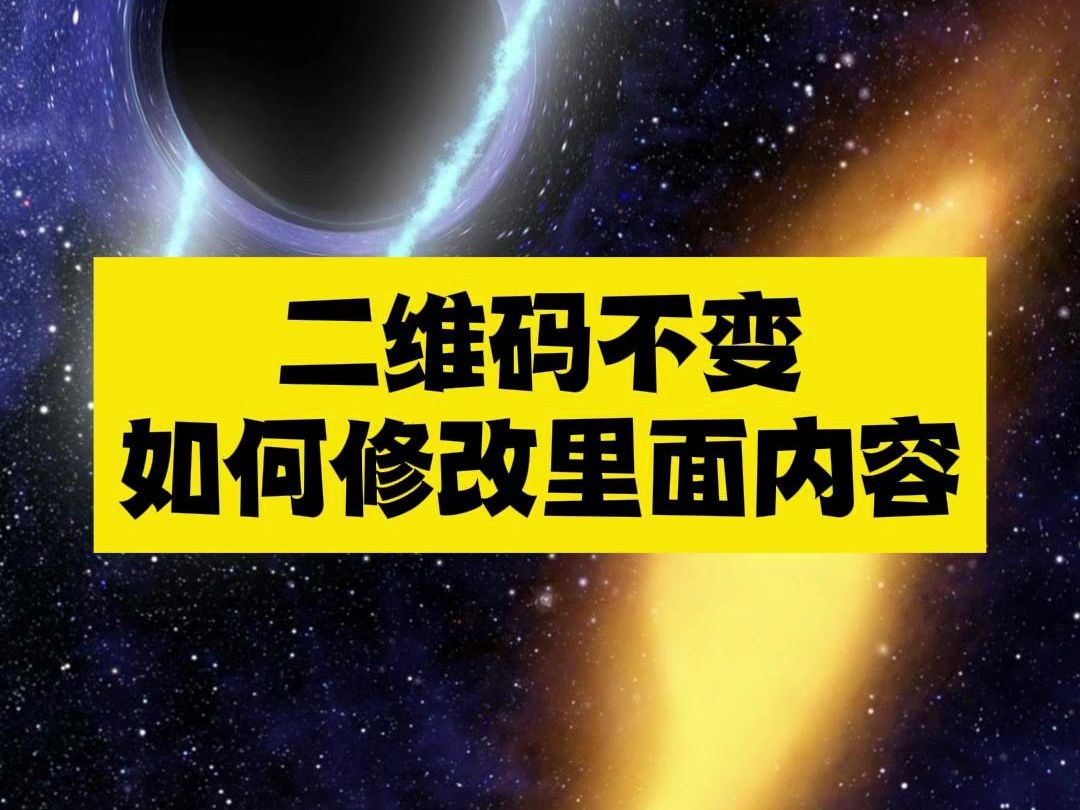 二维码不变
如何修改里面内容